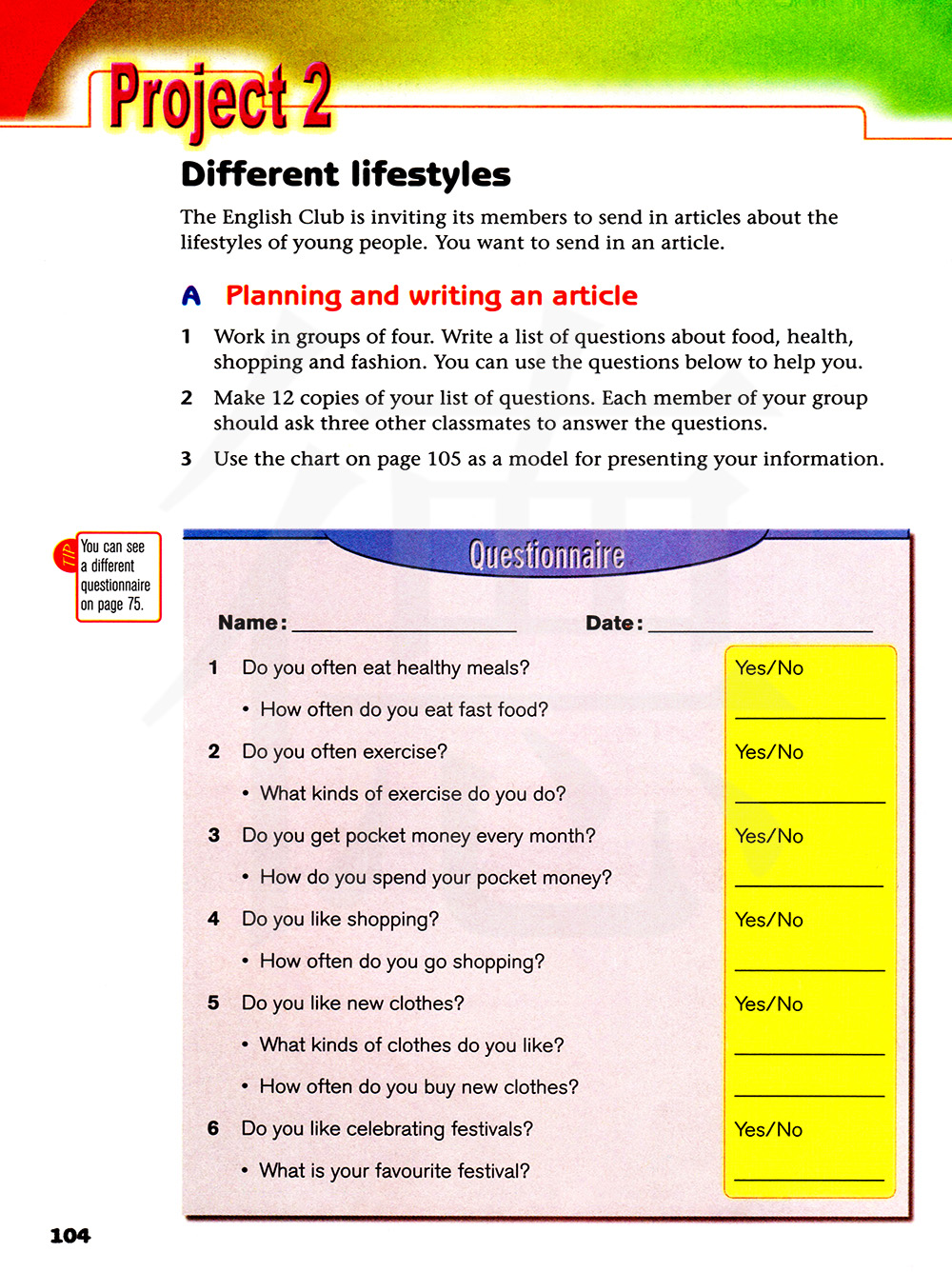 Project 2

Different lifestyles

The English Club is inviting its members to send in articles about the lifestyles of young people. You want to send in an article.

A Planning and writing an article

1 Work in groups of four. Write a list of questions about food, health, shopping and fashion. You can use the questions below to help you.

2 Make 12 copies of your list of questions. Each member of your group should ask three other classmates to answer the questions.

3 Use the chart on page 105 as a model for presenting your information.

TIP You can see a different questionnaire on page 75.

Questionnaire

Name: ____________ Date: ____________

1 Do you often eat healthy meals? Yes/No
• How often do you eat fast food? ____________

2 Do you often exercise? Yes/No
• What kinds of exercise do you do? ____________

3 Do you get pocket money every month? Yes/No
• How do you spend your pocket money? ____________

4 Do you like shopping? Yes/No
• How often do you go shopping? ____________

5 Do you like new clothes? Yes/No
• What kinds of clothes do you like? ____________
• How often do you buy new clothes? ____________

6 Do you like celebrating festivals? Yes/No
• What is your favourite festival? ____________

104